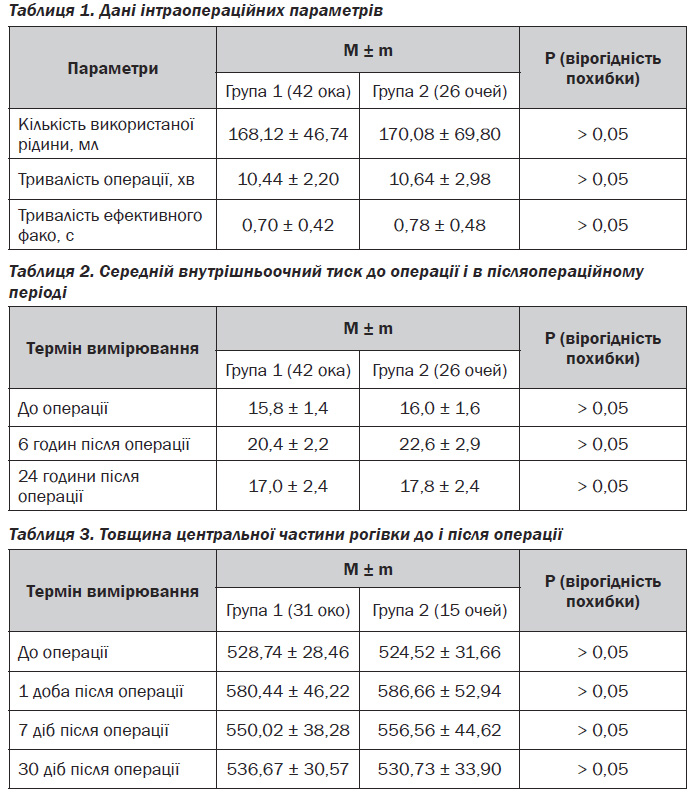 Таблиця 1. Дані інтраопераційних параметрів

| Параметри | M ± m | | P (вірогідність похибки) |
|---|---|---|---|
| | Група 1 (42 ока) | Група 2 (26 очей) | |
| Кількість використаної рідини, мл | 168,12 ± 46,74 | 170,08 ± 69,80 | > 0,05 |
| Тривалість операції, хв | 10,44 ± 2,20 | 10,64 ± 2,98 | > 0,05 |
| Тривалість ефективного фако, с | 0,70 ± 0,42 | 0,78 ± 0,48 | > 0,05 |

Таблиця 2. Середній внутрішньоочний тиск до операції і в післяопераційному періоді

| Термін вимірювання | M ± m | | P (вірогідність похибки) |
|---|---|---|---|
| | Група 1 (42 ока) | Група 2 (26 очей) | |
| До операції | 15,8 ± 1,4 | 16,0 ± 1,6 | > 0,05 |
| 6 годин після операції | 20,4 ± 2,2 | 22,6 ± 2,9 | > 0,05 |
| 24 години після операції | 17,0 ± 2,4 | 17,8 ± 2,4 | > 0,05 |

Таблиця 3. Товщина центральної частини рогівки до і після операції

| Термін вимірювання | M ± m | | P (вірогідність похибки) |
|---|---|---|---|
| | Група 1 (31 око) | Група 2 (15 очей) | |
| До операції | 528,74 ± 28,46 | 524,52 ± 31,66 | > 0,05 |
| 1 доба після операції | 580,44 ± 46,22 | 586,66 ± 52,94 | > 0,05 |
| 7 діб після операції | 550,02 ± 38,28 | 556,56 ± 44,62 | > 0,05 |
| 30 діб після операції | 536,67 ± 30,57 | 530,73 ± 33,90 | > 0,05 |